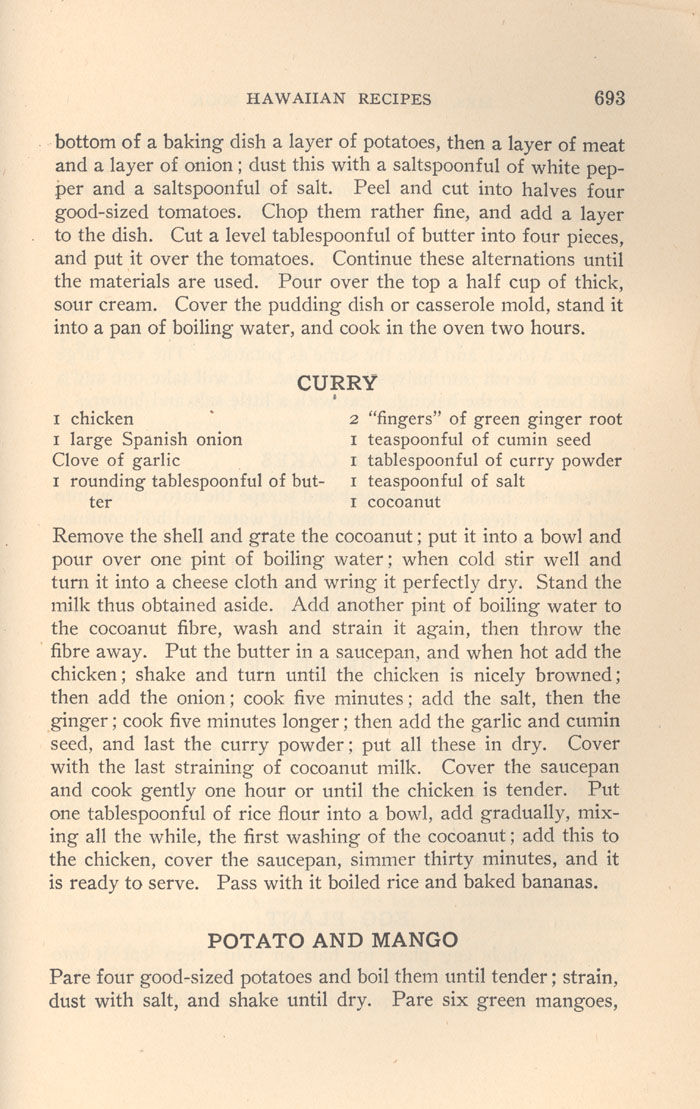 HAWAIIAN RECIPES 693

bottom of a baking dish a layer of potatoes, then a layer of meat and a layer of onion; dust this with a saltspoonful of white pepper and a saltspoonful of salt. Peel and cut into halves four good-sized tomatoes. Chop them rather fine, and add a layer to the dish. Cut a level tablespoonful of butter into four pieces, and put it over the tomatoes. Continue these alternations until the materials are used. Pour over the top a half cup of thick, sour cream. Cover the pudding dish or casserole mold, stand it into a pan of boiling water, and cook in the oven two hours.

CURRY

1 chicken
1 large Spanish onion
Clove of garlic
1 rounding tablespoonful of butter

2 "fingers" of green ginger root
1 teaspoonful of cumin seed
1 tablespoonful of curry powder
1 teaspoonful of salt
1 cocoanut

Remove the shell and grate the cocoanut; put it into a bowl and pour over one pint of boiling water; when cold stir well and turn it into a cheese cloth and wring it perfectly dry. Stand the milk thus obtained aside. Add another pint of boiling water to the cocoanut fibre, wash and strain it again, then throw the fibre away. Put the butter in a saucepan, and when hot add the chicken; shake and turn until the chicken is nicely browned; then add the onion; cook five minutes; add the salt, then the ginger; cook five minutes longer; then add the garlic and cumin seed, and last the curry powder; put all these in dry. Cover with the last straining of cocoanut milk. Cover the saucepan and cook gently one hour or until the chicken is tender. Put one tablespoonful of rice flour into a bowl, add gradually, mixing all the while, the first washing of the cocoanut; add this to the chicken, cover the saucepan, simmer thirty minutes, and it is ready to serve. Pass with it boiled rice and baked bananas.

POTATO AND MANGO

Pare four good-sized potatoes and boil them until tender; strain, dust with salt, and shake until dry. Pare six green mangoes,